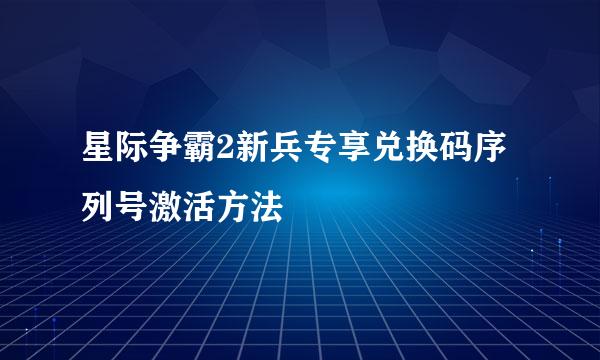 星际争霸2新兵专享兑换码序列号激活方法